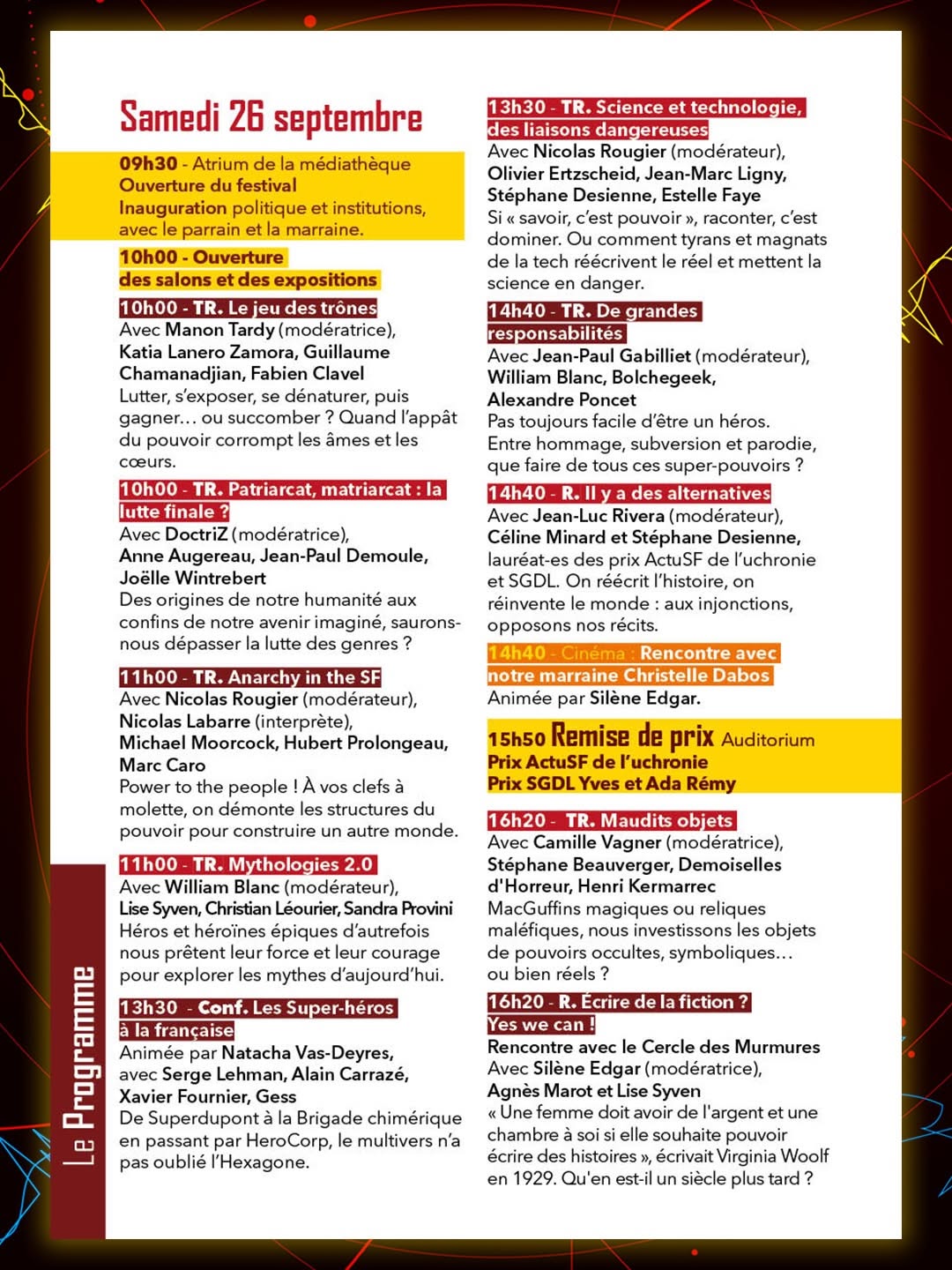 Samedi 26 septembre

09h30 - Atrium de la médiathèque
Ouverture du festival
Inauguration politique et institutions, avec le parrain et la marraine.

10h00 - Ouverture des salons et des expositions

10h00 - TR. Le jeu des trônes
Avec Manon Tardy (modératrice), Katia Lanero Zamora, Guillaume Chamanadjian, Fabien Clavel
Lutter, s'exposer, se dénaturer, puis gagner… ou succomber ? Quand l'appât du pouvoir corrompt les âmes et les cœurs.

10h00 - TR. Patriarcat, matriarcat : la lutte finale ?
Avec DoctriZ (modératrice), Anne Augereau, Jean-Paul Demoule, Joëlle Wintrebert
Des origines de notre humanité aux confins de notre avenir imaginé, saurons-nous dépasser la lutte des genres ?

11h00 - TR. Anarchy in the SF
Avec Nicolas Rougier (modérateur), Nicolas Labarre (interprète), Michael Moorcock, Hubert Prolongeau, Marc Caro
Power to the people ! À vos clefs à molette, on démonte les structures du pouvoir pour construire un autre monde.

11h00 - TR. Mythologies 2.0
Avec William Blanc (modérateur), Lise Syven, Christian Léourier, Sandra Provini
Héros et héroïnes épiques d'autrefois nous prêtent leur force et leur courage pour explorer les mythes d'aujourd'hui.

13h30 - Conf. Les Super-héros à la française
Animée par Natacha Vas-Deyres, avec Serge Lehman, Alain Carrazé, Xavier Fournier, Gess
De Superdupont à la Brigade chimérique en passant par HeroCorp, le multivers n'a pas oublié l'Hexagone.

13h30 - TR. Science et technologie, des liaisons dangereuses
Avec Nicolas Rougier (modérateur), Olivier Ertzscheid, Jean-Marc Ligny, Stéphane Desienne, Estelle Faye
Si « savoir, c'est pouvoir », raconter, c'est dominer. Ou comment tyrans et magnats de la tech réécrivent le réel et mettent la science en danger.

14h40 - TR. De grandes responsabilités
Avec Jean-Paul Gabilliet (modérateur), William Blanc, Bolchegeek, Alexandre Poncet
Pas toujours facile d'être un héros. Entre hommage, subversion et parodie, que faire de tous ces super-pouvoirs ?

14h40 - R. Il y a des alternatives
Avec Jean-Luc Rivera (modérateur), Céline Minard et Stéphane Desienne, lauréat-es des prix ActuSF de l'uchronie et SGDL. On réécrit l'histoire, on réinvente le monde : aux injonctions, opposons nos récits.

14h40 - Cinéma : Rencontre avec notre marraine Christelle Dabos
Animée par Silène Edgar.

15h50 Remise de prix Auditorium
Prix ActuSF de l'uchronie
Prix SGDL Yves et Ada Rémy

16h20 - TR. Maudits objets
Avec Camille Vagner (modératrice), Stéphane Beauverger, Demoiselles d'Horreur, Henri Kermarrec
MacGuffins magiques ou reliques maléfiques, nous investissons les objets de pouvoirs occultes, symboliques… ou bien réels ?

16h20 - R. Écrire de la fiction ? Yes we can !
Rencontre avec le Cercle des Murmures
Avec Silène Edgar (modératrice), Agnès Marot et Lise Syven
« Une femme doit avoir de l'argent et une chambre à soi si elle souhaite pouvoir écrire des histoires », écrivait Virginia Woolf en 1929. Qu'en est-il un siècle plus tard ?

Le Programme